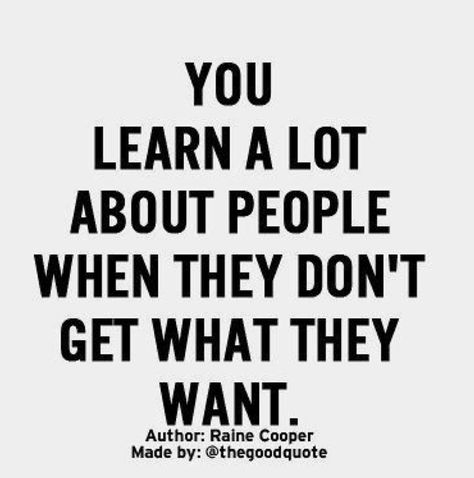 YOU
LEARN A LOT
ABOUT PEOPLE
WHEN THEY DON'T
GET WHAT THEY
WANT.

Author: Raine Cooper
Made by: @thegoodquote